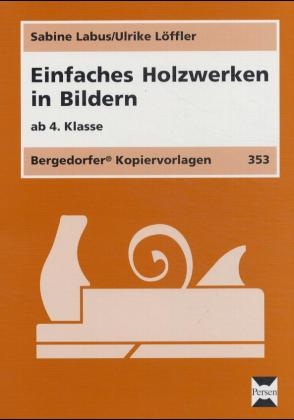 Sabine Labus/Ulrike Löffler

Einfaches Holzwerken in Bildern

ab 4. Klasse

Bergedorfer® Kopiervorlagen 353

Persen